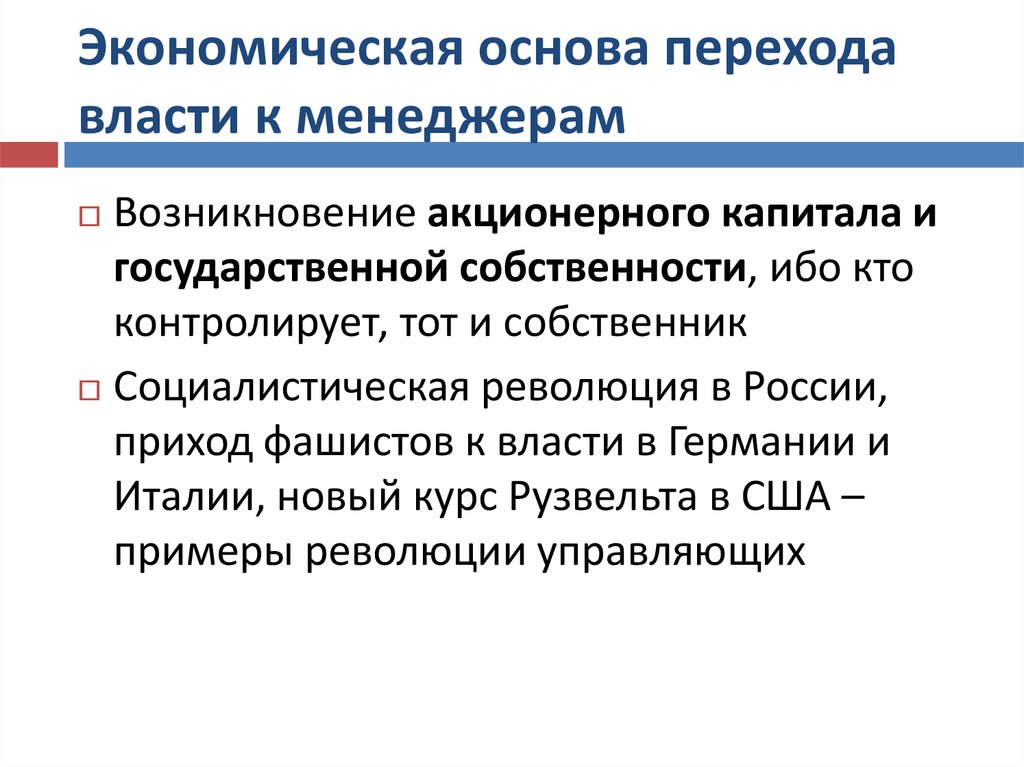 Экономическая основа перехода власти к менеджерам

Возникновение акционерного капитала и государственной собственности, ибо кто контролирует, тот и собственник

Социалистическая революция в России, приход фашистов к власти в Германии и Италии, новый курс Рузвельта в США – примеры революции управляющих